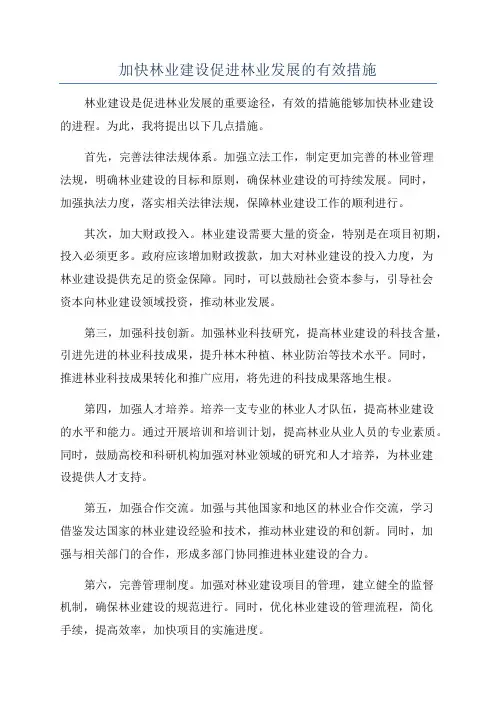 加快林业建设促进林业发展的有效措施

林业建设是促进林业发展的重要途径，有效的措施能够加快林业建设的进程。为此，我将提出以下几点措施。

首先，完善法律法规体系。加强立法工作，制定更加完善的林业管理法规，明确林业建设的目标和原则，确保林业建设的可持续发展。同时，加强执法力度，落实相关法律法规，保障林业建设工作的顺利进行。

其次，加大财政投入。林业建设需要大量的资金，特别是在项目初期，投入必须更多。政府应该增加财政拨款，加大对林业建设的投入力度，为林业建设提供充足的资金保障。同时，可以鼓励社会资本参与，引导社会资本向林业建设领域投资，推动林业发展。

第三，加强科技创新。加强林业科技研究，提高林业建设的科技含量，引进先进的林业科技成果，提升林木种植、林业防治等技术水平。同时，推进林业科技成果转化和推广应用，将先进的科技成果落地生根。

第四，加强人才培养。培养一支专业的林业人才队伍，提高林业建设的水平和能力。通过开展培训和培训计划，提高林业从业人员的专业素质。同时，鼓励高校和科研机构加强对林业领域的研究和人才培养，为林业建设提供人才支持。

第五，加强合作交流。加强与其他国家和地区的林业合作交流，学习借鉴发达国家的林业建设经验和技术，推动林业建设的和创新。同时，加强与相关部门的合作，形成多部门协同推进林业建设的合力。

第六，完善管理制度。加强对林业建设项目的管理，建立健全的监督机制，确保林业建设的规范进行。同时，优化林业建设的管理流程，简化手续，提高效率，加快项目的实施进度。